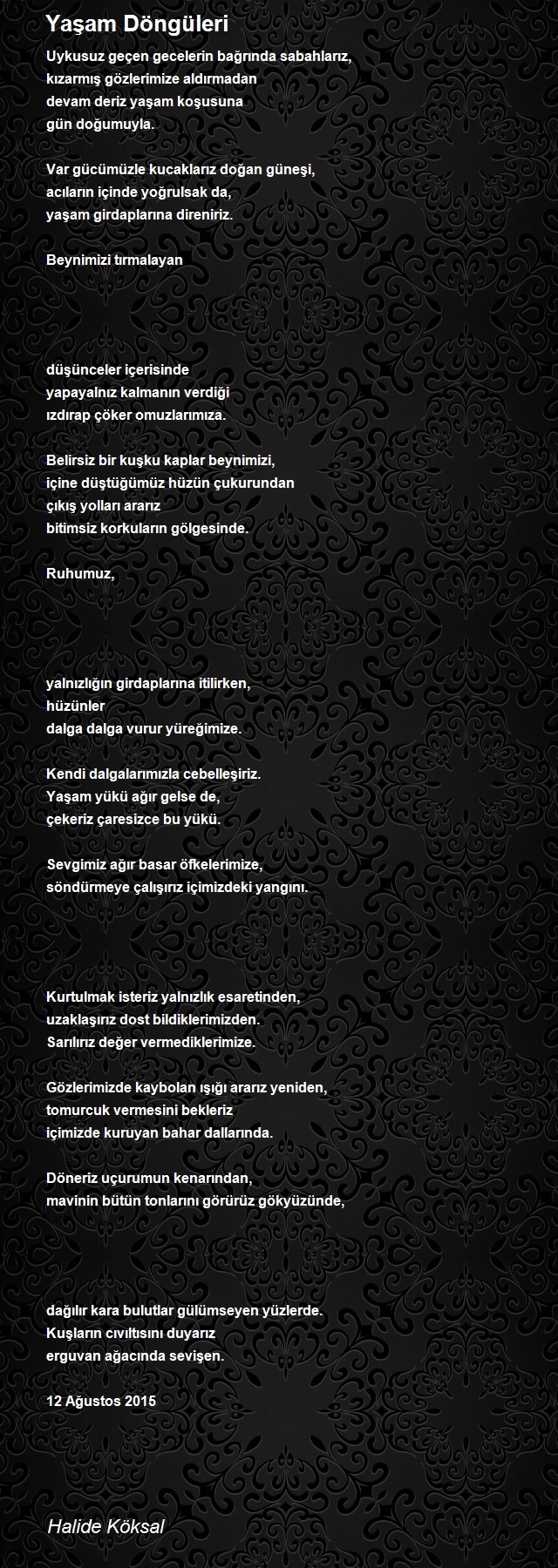 Yaşam Döngüleri

Uykusuz geçen gecelerin bağrında sabahlarız,
kızarmış gözlerimize aldırmadan
devam deriz yaşam koşusuna
gün doğumuyla.

Var gücümüzle kucaklarız doğan güneşi,
acıların içinde yoğrulsak da,
yaşam girdaplarına direniriz.

Beynimizi tırmalayan

düşünceler içerisinde
yapayalnız kalmanın verdiği
ızdırap çöker omuzlarımıza.

Belirsiz bir kuşku kaplar beynimizi,
içine düştüğümüz hüzün çukurundan
çıkış yolları ararız
bitimsiz korkuların gölgesinde.

Ruhumuz,

yalnızlığın girdaplarına itilirken,
hüzünler
dalga dalga vurur yüreğimize.

Kendi dalgalarımızla cebelleşiriz.
Yaşam yükü ağır gelse de,
çekeriz çaresizce bu yükü.

Sevgimiz ağır basar öfkelerimize,
söndürmeye çalışırız içimizdeki yangını.

Kurtulmak isteriz yalnızlık esaretinden,
uzaklaşırız dost bildiklerimizden.
Sarılırız değer vermediklerimize.

Gözlerimizde kaybolan ışığı ararız yeniden,
tomurcuk vermesini bekleriz
içimizde kuruyan bahar dallarında.

Döneriz uçurumun kenarından,
mavinin bütün tonlarını görürüz gökyüzünde,

dağılır kara bulutlar gülümseyen yüzlerde.
Kuşların cıvıltısını duyarız
erguvan ağacında sevişen.

12 Ağustos 2015

Halide Köksal